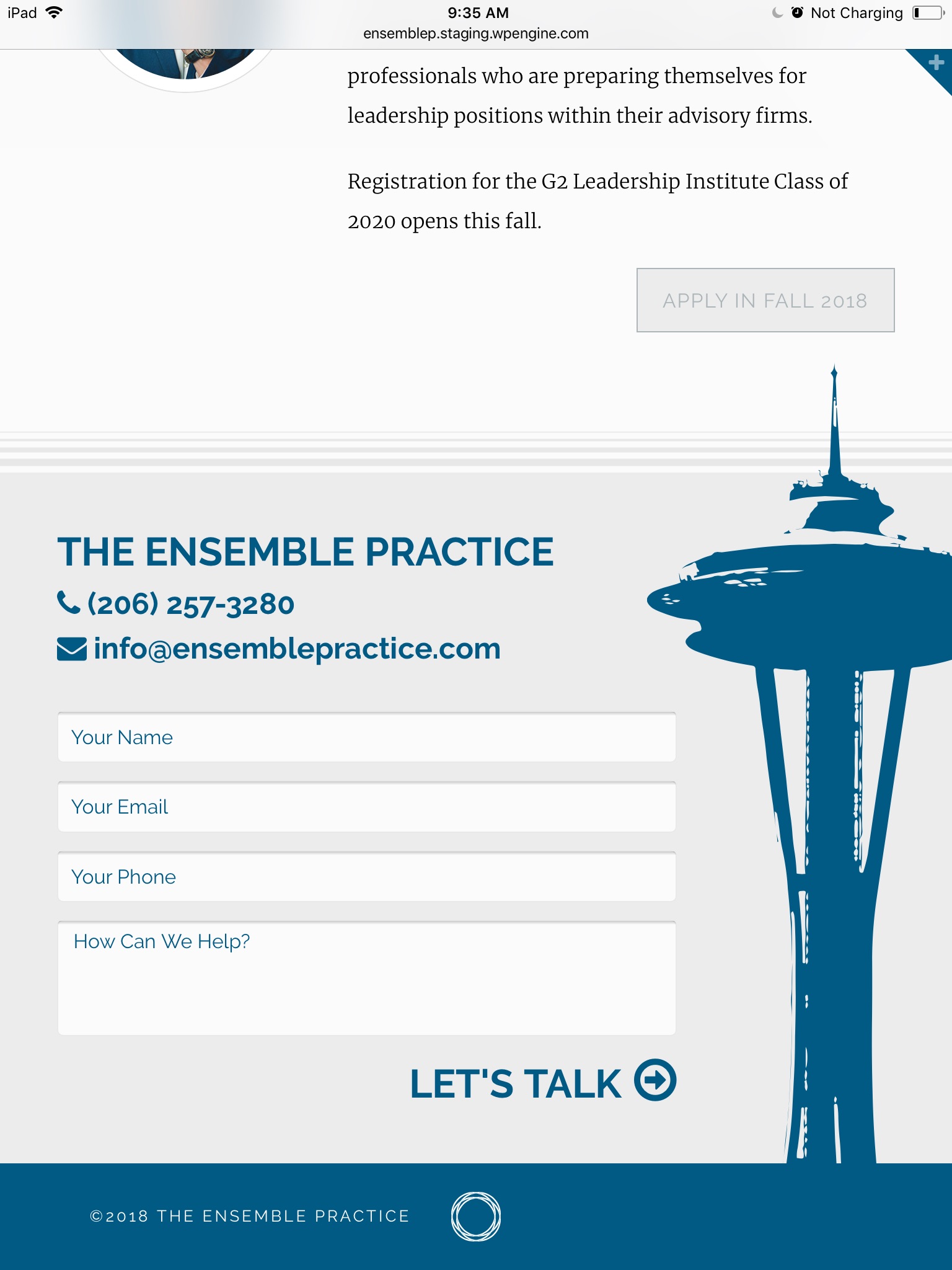 iPad 9:35 AM Not Charging
ensemblep.staging.wpengine.com

professionals who are preparing themselves for leadership positions within their advisory firms.

Registration for the G2 Leadership Institute Class of 2020 opens this fall.

APPLY IN FALL 2018

THE ENSEMBLE PRACTICE
(206) 257-3280
info@ensemblepractice.com

Your Name

Your Email

Your Phone

How Can We Help?

LET'S TALK

©2018 THE ENSEMBLE PRACTICE